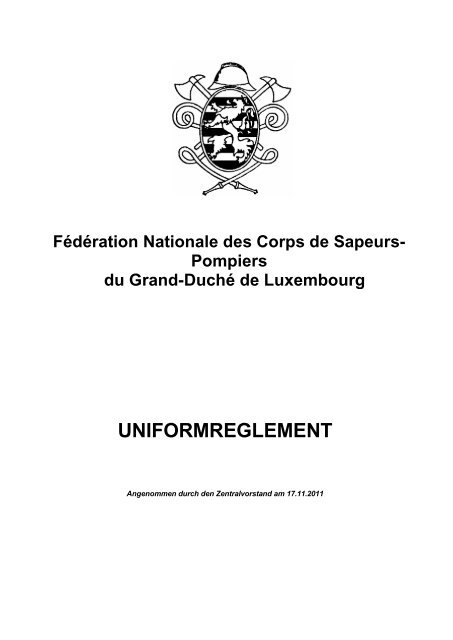 Fédération Nationale des Corps de Sapeurs-Pompiers
du Grand-Duché de Luxembourg

UNIFORMREGLEMENT

Angenommen durch den Zentralvorstand am 17.11.2011